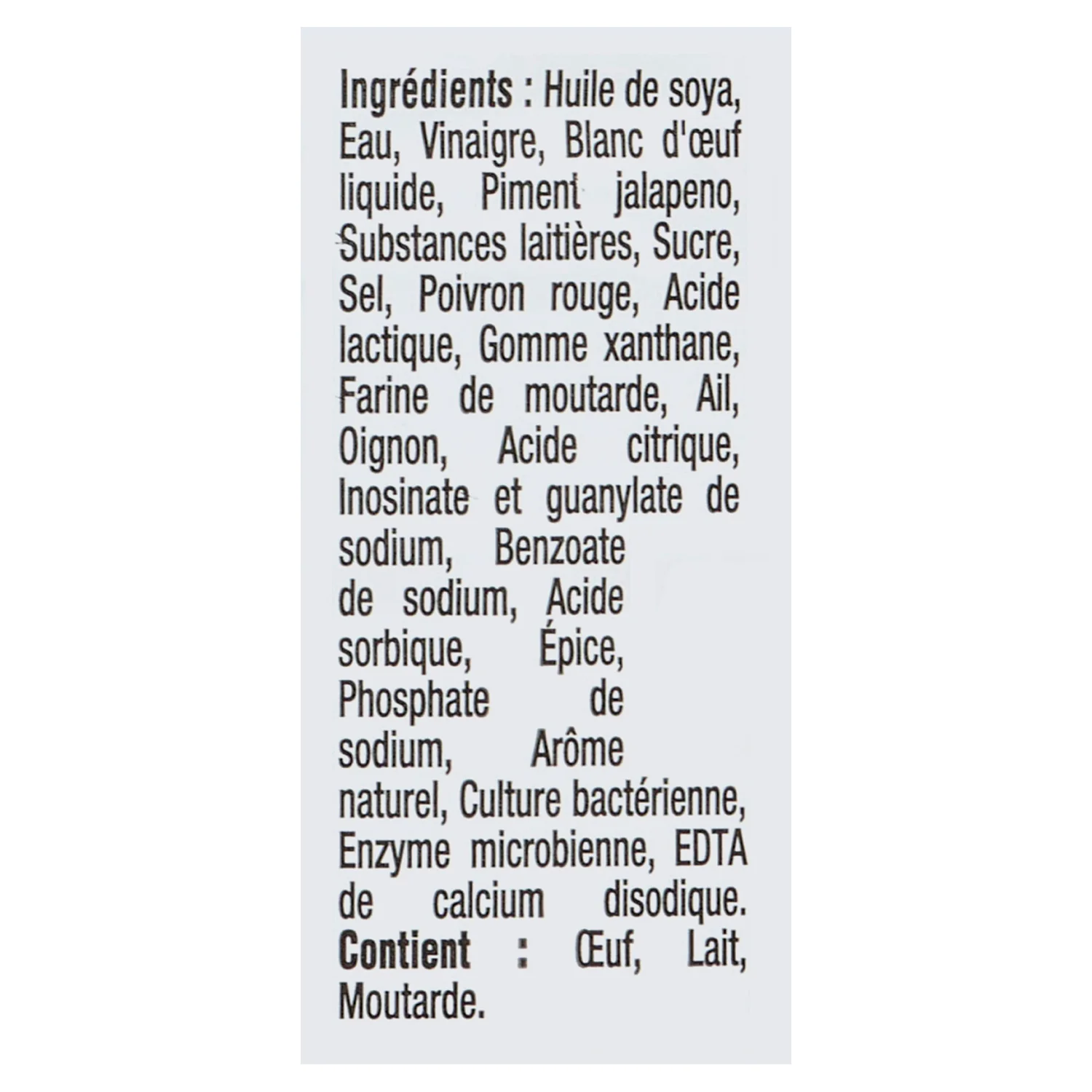 Ingrédients : Huile de soya, Eau, Vinaigre, Blanc d'œuf liquide, Piment jalapeno, Substances laitières, Sucre, Sel, Poivron rouge, Acide lactique, Gomme xanthane, Farine de moutarde, Ail, Oignon, Acide citrique, Inosinate et guanylate de sodium, Benzoate de sodium, Acide sorbique, Épice, Phosphate de sodium, Arôme naturel, Culture bactérienne, Enzyme microbienne, EDTA de calcium disodique. Contient : Œuf, Lait, Moutarde.